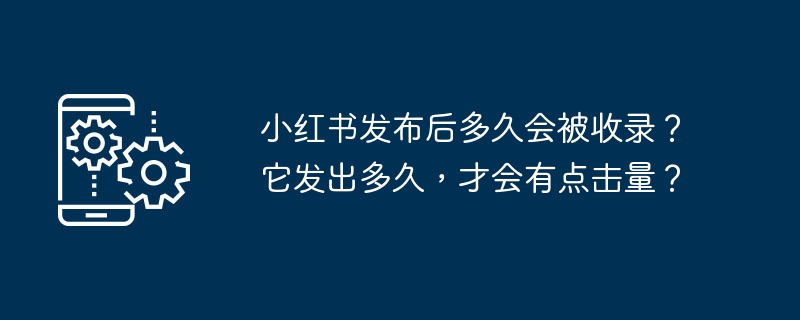 小红书发布后多久会被收录？它发出多久，才会有点击量？